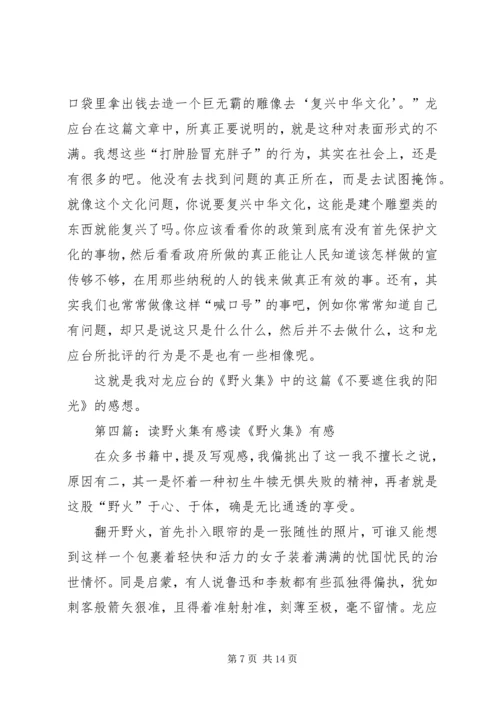 口袋里拿出钱去造一个巨无霸的雕像去‘复兴中华文化’。”龙应台在这篇文章中，所真正要说明的，就是这种对表面形式的不满。我想这些“打肿脸冒充胖子”的行为，其实在社会上，还是有很多的吧。他没有去找到问题的真正所在，而是去试图掩饰。就像这个文化问题，你说要复兴中华文化，这能是建个雕塑类的东西就能复兴了吗。你应该看看你的政策到底有没有首先保护文化的事物，然后看看政府所做的真正能让人民知道该怎样做的宣传够不够，在用那些纳税的人的钱来做真正有效的事。还有，其实我们也常常做像这样“喊口号”的事吧，例如你常常知道自己有问题，却只是说这只是什么什么，然后并不去做什么，这和龙应台所批评的行为是不是也有一些相像呢。

这就是我对龙应台的《野火集》中的这篇《不要遮住我的阳光》的感想。

第四篇：读野火集有感读《野火集》有感

在众多书籍中，提及写观感，我偏挑出了这一我不擅长之说，原因有二，其一是怀着一种初生牛犊无惧失败的精神，再者就是这股“野火”于心、于体，确是无比通透的享受。

翻开野火，首先扑入眼帘的是一张随性的照片，可谁又能想到这样一个包裹着轻快和活力的女子装着满满的忧国忧民的治世情怀。同是启蒙，有人说鲁迅和李敖都有些孤独得偏执，犹如刺客般箭矢狠准，且得着准射射准，刻薄至极，毫不留情。龙应

第 7 页 共 14 页